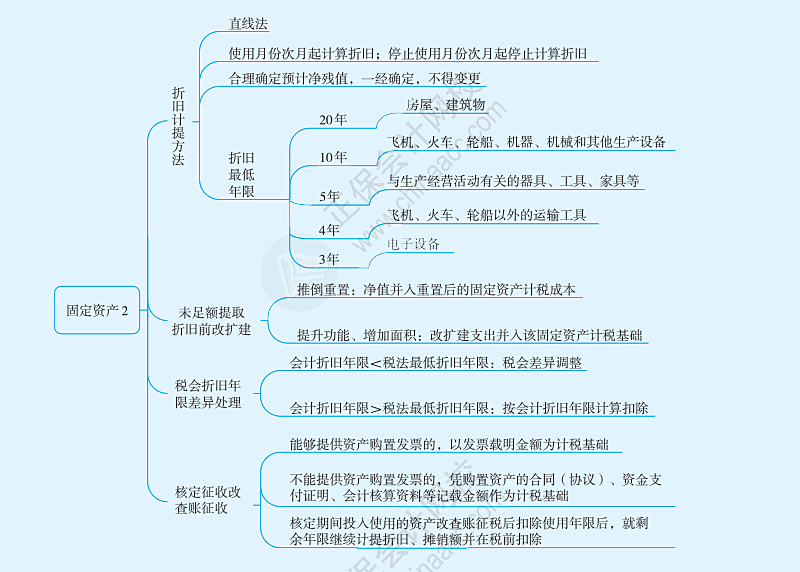 固定资产 2

折旧计提方法

直线法

使用月份次月起计算折旧；停止使用月份次月起停止计算折旧

合理确定预计净残值，一经确定，不得变更

折旧最低年限

20年

房屋、建筑物

10年

飞机、火车、轮船、机器、机械和其他生产设备

5年

与生产经营活动有关的器具、工具、家具等

4年

飞机、火车、轮船以外的运输工具

3年

电子设备

未足额提取折旧前改扩建

推倒重置：净值并入重置后的固定资产计税成本

提升功能、增加面积：改扩建支出并入该固定资产计税基础

税会折旧年限差异处理

会计折旧年限<税法最低折旧年限：税会差异调整

会计折旧年限>税法最低折旧年限：按会计折旧年限计算扣除

核定征收改查账征收

能够提供资产购置发票的，以发票载明金额为计税基础

不能提供资产购置发票的，凭购置资产的合同（协议）、资金支付证明、会计核算资料等记载金额作为计税基础

核定期间投入使用的资产改查账征税后扣除使用年限后，就剩余年限继续计提折旧、摊销额并在税前扣除

正保会计网校 www.chinaacc.com